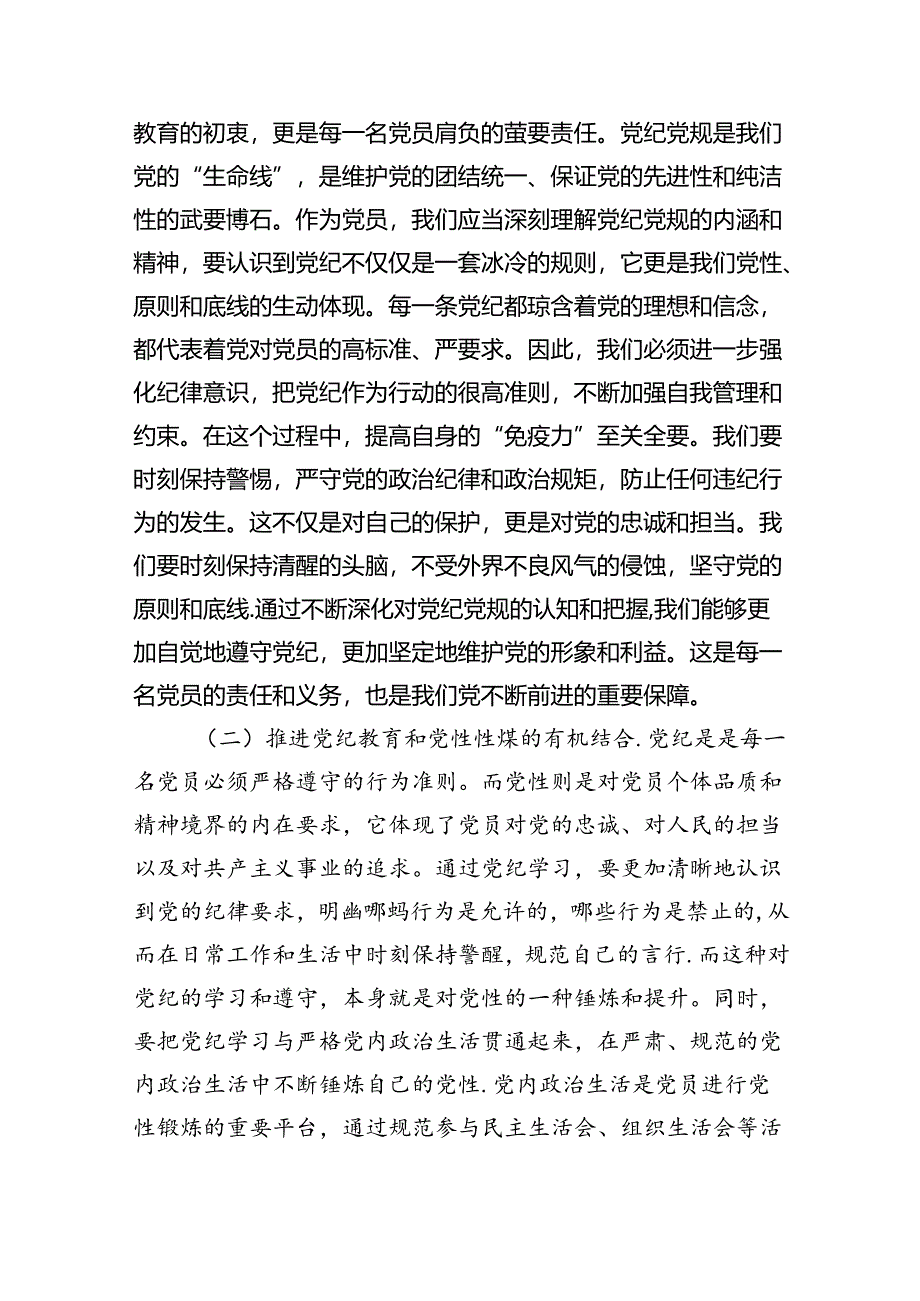 教育的初衷，更是每一名党员肩负的萤要责任。党纪党规是我们党的“生命线”，是维护党的团结统一、保证党的先进性和纯洁性的武要博石。作为党员，我们应当深刻理解党纪党规的内涵和精神，要认识到党纪不仅仅是一套冰冷的规则，它更是我们党性、原则和底线的生动体现。每一条党纪都琼含着党的理想和信念，都代表着党对党员的高标准、严要求。因此，我们必须进一步强化纪律意识，把党纪作为行动的很高准则，不断加强自我管理和约束。在这个过程中，提高自身的“免疫力”至关全要。我们要时刻保持警惕，严守党的政治纪律和政治规矩，防止任何违纪行为的发生。这不仅是对自己的保护，更是对党的忠诚和担当。我们要时刻保持清醒的头脑，不受外界不良风气的侵蚀，坚守党的原则和底线.通过不断深化对党纪党规的认知和把握,我们能够更加自觉地遵守党纪，更加坚定地维护党的形象和利益。这是每一名党员的责任和义务，也是我们党不断前进的重要保障。

（二）推进党纪教育和党性性煤的有机结合.党纪是是每一名党员必须严格遵守的行为准则。而党性则是对党员个体品质和精神境界的内在要求，它体现了党员对党的忠诚、对人民的担当以及对共产主义事业的追求。通过党纪学习，要更加清晰地认识到党的纪律要求，明幽哪蚂行为是允许的，哪些行为是禁止的,从而在日常工作和生活中时刻保持警醒，规范自己的言行.而这种对党纪的学习和遵守，本身就是对党性的一种锤炼和提升。同时，要把党纪学习与严格党内政治生活贯通起来，在严肃、规范的党内政治生活中不断锤炼自己的党性.党内政治生活是党员进行党性锻炼的重要平台，通过规范参与民主生活会、组织生活会等活